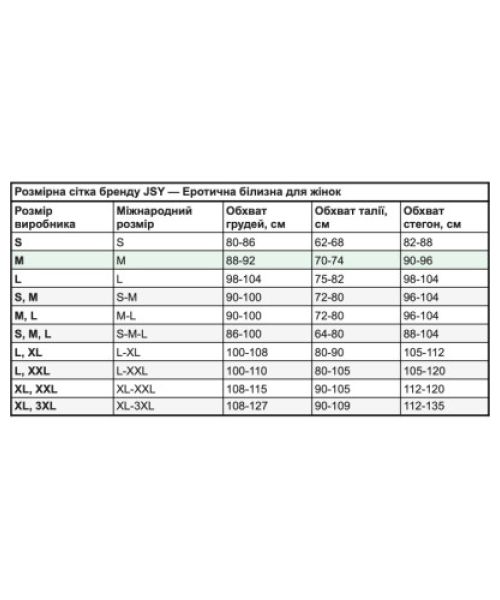 Розмірна сітка бренду JSY — Еротична білизна для жінок

| Розмір виробника | Міжнародний розмір | Обхват грудей, см | Обхват талії, см | Обхват стегон, см |
|---|---|---|---|---|
| S | S | 80-86 | 62-68 | 82-88 |
| M | M | 88-92 | 70-74 | 90-96 |
| L | L | 98-104 | 75-82 | 98-104 |
| S, M | S-M | 90-100 | 72-80 | 96-104 |
| M, L | M-L | 90-100 | 72-80 | 96-104 |
| S, M, L | S-M-L | 86-100 | 64-80 | 88-104 |
| L, XL | L-XL | 100-108 | 80-90 | 105-112 |
| L, XXL | L-XXL | 100-110 | 80-105 | 105-120 |
| XL, XXL | XL-XXL | 108-115 | 90-105 | 112-120 |
| XL, 3XL | XL-3XL | 108-127 | 90-109 | 112-135 |